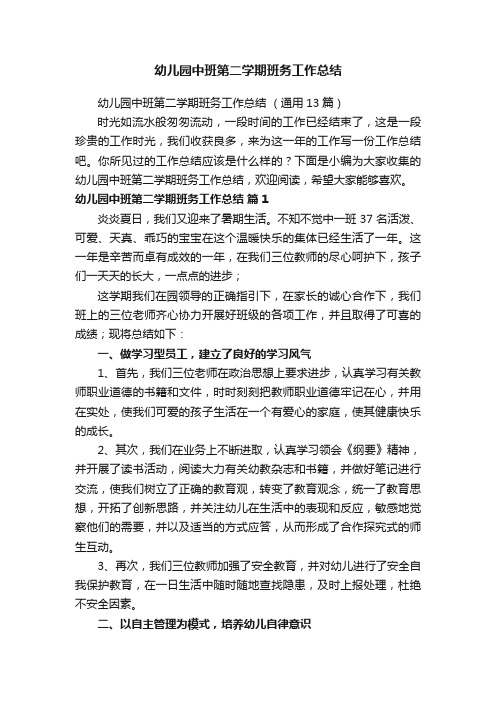 幼儿园中班第二学期班务工作总结

幼儿园中班第二学期班务工作总结（通用13篇）

时光如流水般匆匆流动，一段时间的工作已经结束了，这是一段珍贵的工作时光，我们收获良多，来为这一年的工作写一份工作总结吧。你所见过的工作总结应该是什么样的？下面是小编为大家收集的幼儿园中班第二学期班务工作总结，欢迎阅读，希望大家能够喜欢。

幼儿园中班第二学期班务工作总结 篇1

炎炎夏日，我们又迎来了暑期生活。不知不觉中一班37名活泼、可爱、天真、乖巧的宝宝在这个温暖快乐的集体已经生活了一年。这一年是辛苦而卓有成效的一年，在我们三位教师的尽心呵护下，孩子们一天天的长大，一点点的进步；

这学期我们在园领导的正确指引下，在家长的诚心合作下，我们班上的三位老师齐心协力开展好班级的各项工作，并且取得了可喜的成绩；现将总结如下：

一、做学习型员工，建立了良好的学习风气

1、首先，我们三位老师在政治思想上要求进步，认真学习有关教师职业道德的书籍和文件，时时刻刻把教师职业道德牢记在心，并用在实处，使我们可爱的孩子生活在一个有爱心的家庭，使其健康快乐的成长。

2、其次，我们在业务上不断进取，认真学习领会《纲要》精神，并开展了读书活动，阅读大力有关幼教杂志和书籍，并做好笔记进行交流，使我们树立了正确的教育观，转变了教育观念，统一了教育思想，开拓了创新思路，并关注幼儿在生活中的表现和反应，敏感地觉察他们的需要，并以及适当的方式应答，从而形成了合作探究式的师生互动。

3、再次，我们三位教师加强了安全教育，并对幼儿进行了安全自我保护教育，在一日生活中随时随地查找隐患，及时上报处理，杜绝不安全因素。

二、以自主管理为模式，培养幼儿自律意识